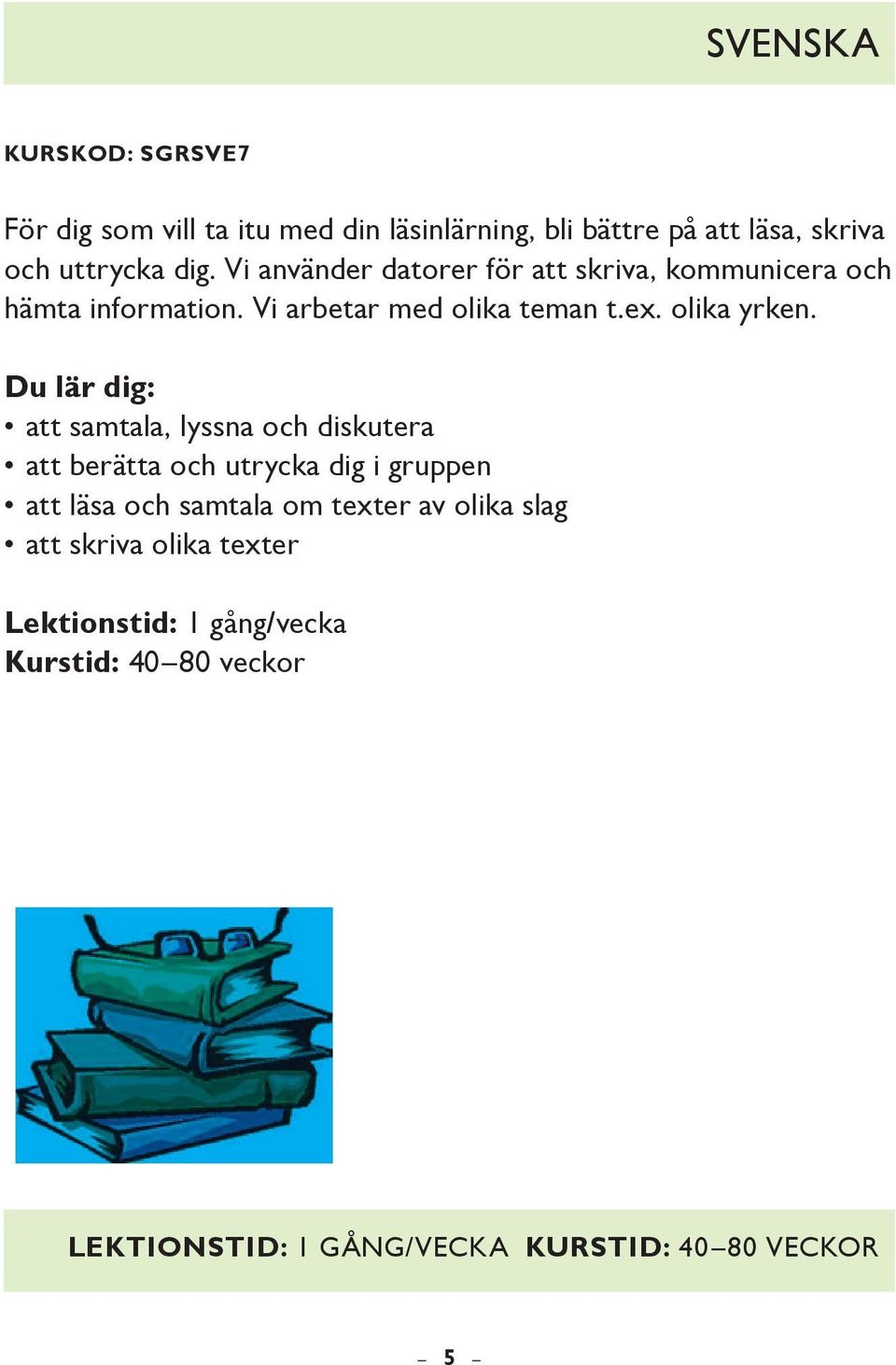 SVENSKA

KURSKOD: SGRSVE7

För dig som vill ta itu med din läsinlärning, bli bättre på att läsa, skriva och uttrycka dig. Vi använder datorer för att skriva, kommunicera och hämta information. Vi arbetar med olika teman t.ex. olika yrken.

Du lär dig:
• att samtala, lyssna och diskutera
• att berätta och utrycka dig i gruppen
• att läsa och samtala om texter av olika slag
• att skriva olika texter

Lektionstid: 1 gång/vecka
Kurstid: 40–80 veckor

LEKTIONSTID: 1 GÅNG/VECKA KURSTID: 40–80 VECKOR

– 5 –